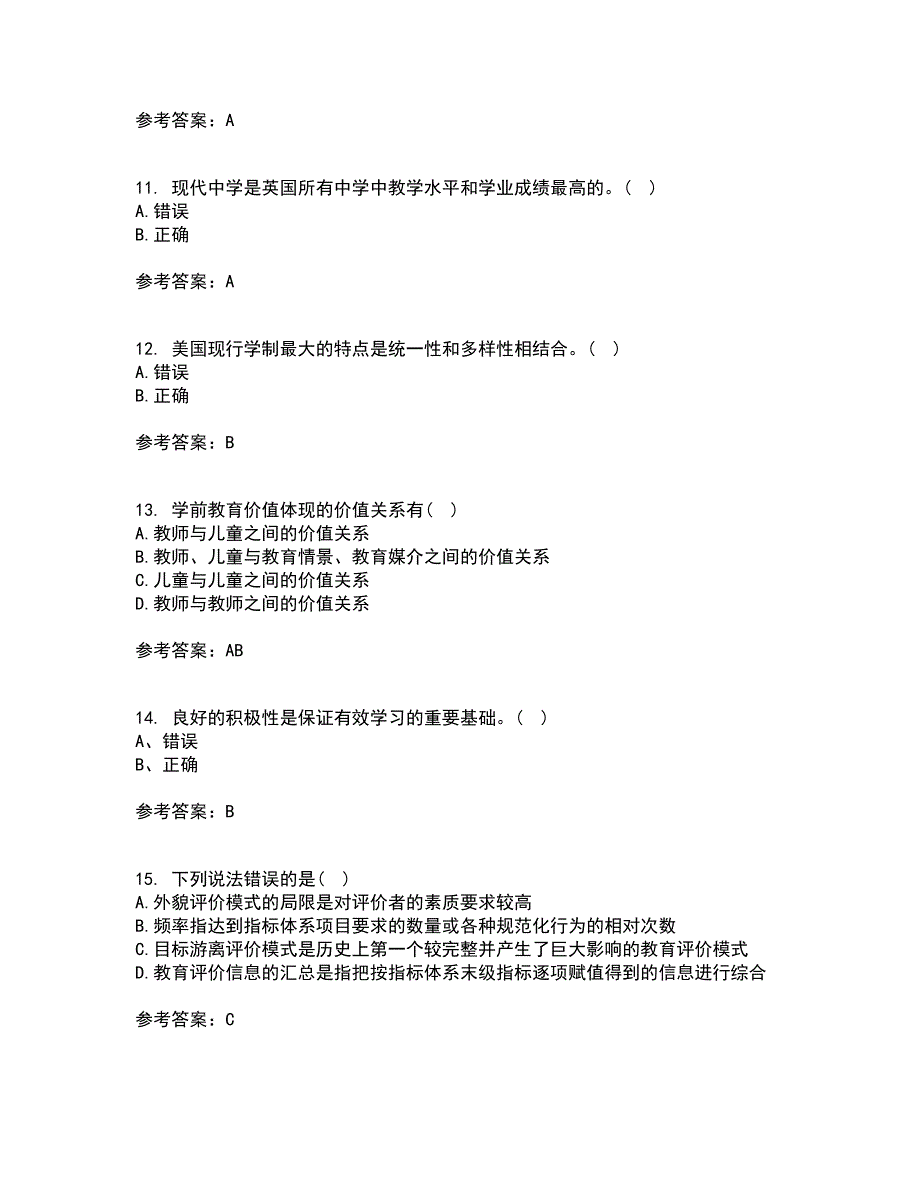 参考答案：A

11. 现代中学是英国所有中学中教学水平和学业成绩最高的。（ ）
A.错误
B.正确

参考答案：A

12. 美国现行学制最大的特点是统一性和多样性相结合。（ ）
A.错误
B.正确

参考答案：B

13. 学前教育价值体现的价值关系有（ ）
A.教师与儿童之间的价值关系
B.教师、儿童与教育情景、教育媒介之间的价值关系
C.儿童与儿童之间的价值关系
D.教师与教师之间的价值关系

参考答案：AB

14. 良好的积极性是保证有效学习的重要基础。（ ）
A、错误
B、正确

参考答案：B

15. 下列说法错误的是（ ）
A.外貌评价模式的局限是对评价者的素质要求较高
B.频率指达到指标体系项目要求的数量或各种规范化行为的相对次数
C.目标游离评价模式是历史上第一个较完整并产生了巨大影响的教育评价模式
D.教育评价信息的汇总是指把按指标体系末级指标逐项赋值得到的信息进行综合

参考答案：C